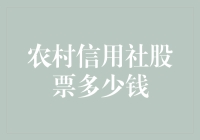 农村信用社股票多少钱